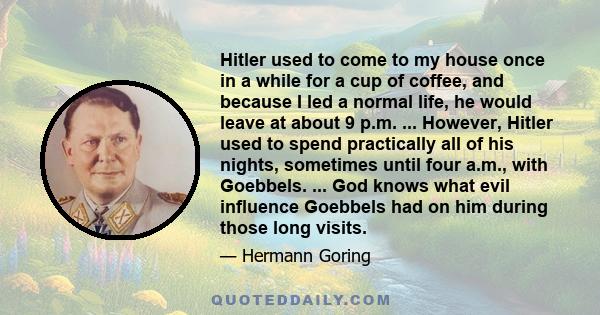 Hitler used to come to my house once in a while for a cup of coffee, and because I led a normal life, he would leave at about 9 p.m. ... However, Hitler used to spend practically all of his nights, sometimes until four a.m., with Goebbels. ... God knows what evil influence Goebbels had on him during those long visits.

— Hermann Goring

QUOTEDDAILY.COM